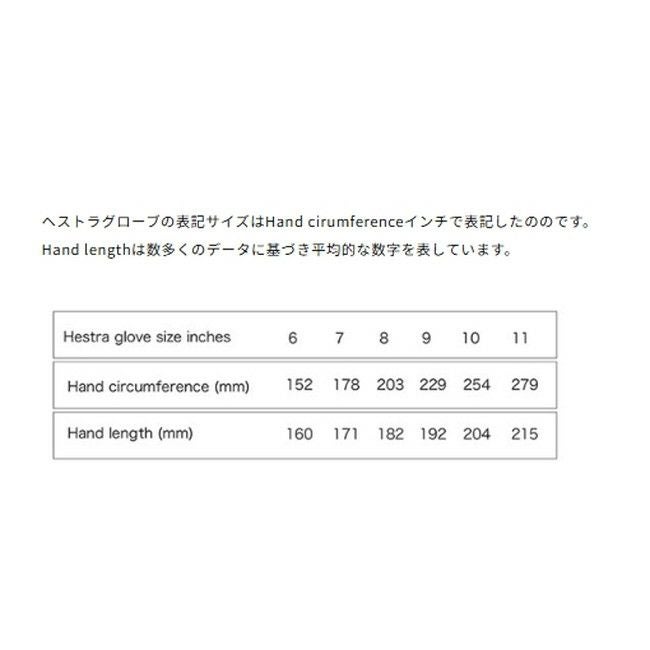 ヘストラグローブの表記サイズはHand cirumferenceインチで表記したののです。
Hand lengthは数多くのデータに基づき平均的な数字を表しています。

| Hestra glove size inches | 6 | 7 | 8 | 9 | 10 | 11 |
|---|---|---|---|---|---|---|
| Hand circumference (mm) | 152 | 178 | 203 | 229 | 254 | 279 |
| Hand length (mm) | 160 | 171 | 182 | 192 | 204 | 215 |